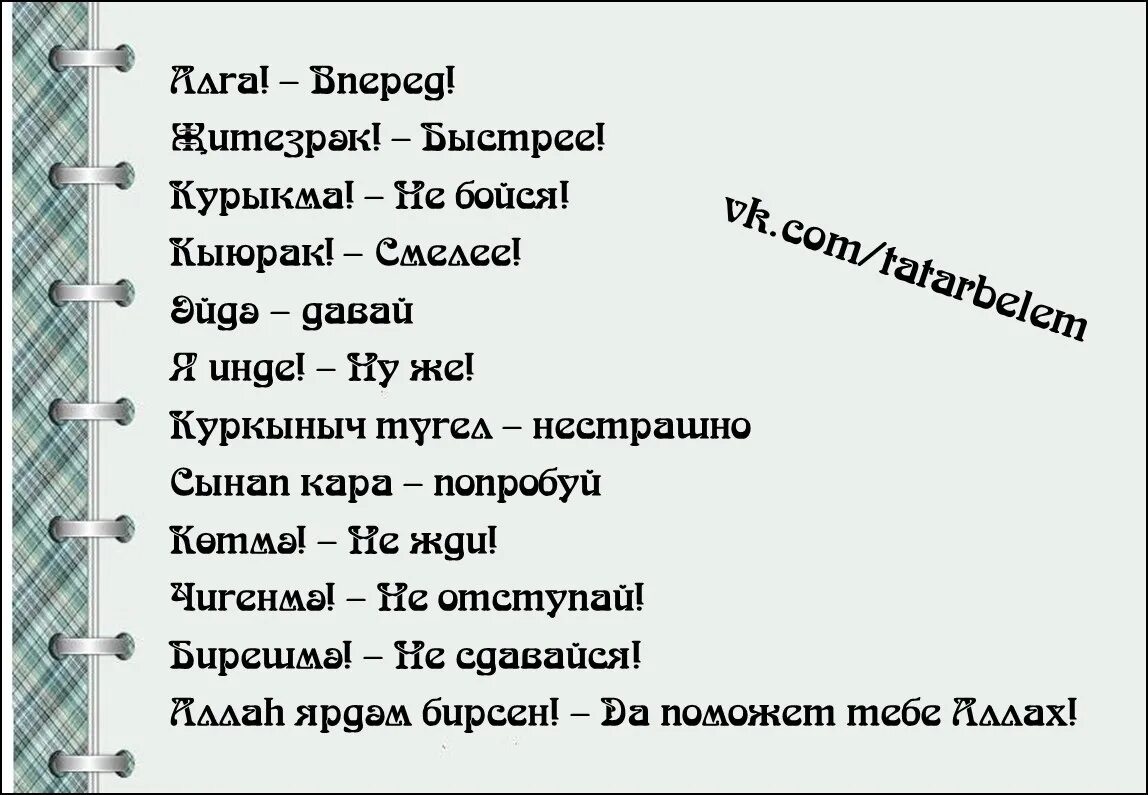 Алга! – Вперед!
Житезрәк! – Быстрее!
Курыкма! – Не бойся!
Кыюрак! – Смелее!
Әйдә – давай
Я инде! – Ну же!
Куркыныч түгел – нестрашно
Сынап кара – попробуй
Көтмә! – Не жди!
Чигенмә! – Не отступай!
Бирешмә! – Не сдавайся!
Аллаһ ярдәм бирсен! – Да поможет тебе Аллах!

vk.com/tatarbelem